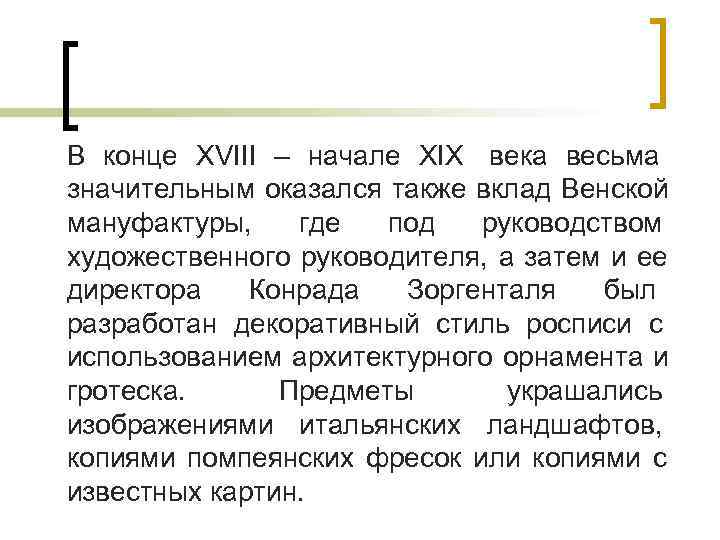 В конце XVIII – начале XIX века весьма значительным оказался также вклад Венской мануфактуры, где под руководством художественного руководителя, а затем и ее директора Конрада Зоргенталя был разработан декоративный стиль росписи с использованием архитектурного орнамента и гротеска. Предметы украшались изображениями итальянских ландшафтов, копиями помпеянских фресок или копиями с известных картин.